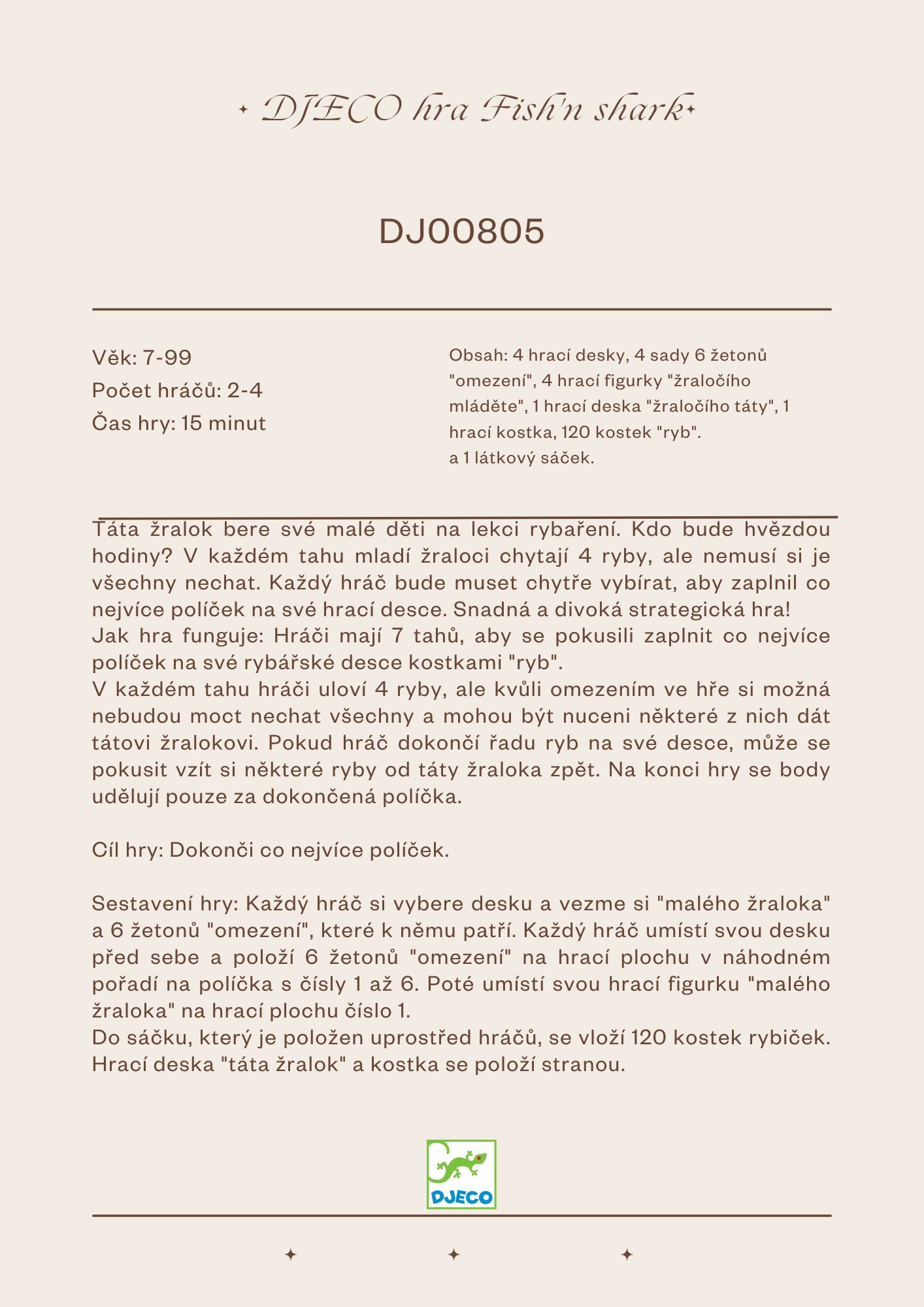 DJECO hra Fish'n shark

DJ00805

Věk: 7-99
Počet hráčů: 2-4
Čas hry: 15 minut

Obsah: 4 hrací desky, 4 sady 6 žetonů "omezení", 4 hrací figurky "žraločího mláděte", 1 hrací deska "žraločího táty", 1 hrací kostka, 120 kostek "ryb".
a 1 látkový sáček.

Táta žralok bere své malé děti na lekci rybaření. Kdo bude hvězdou hodiny? V každém tahu mladí žraloci chytají 4 ryby, ale nemusí si je všechny nechat. Každý hráč bude muset chytře vybírat, aby zaplnil co nejvíce políček na své hrací desce. Snadná a divoká strategická hra!
Jak hra funguje: Hráči mají 7 tahů, aby se pokusili zaplnit co nejvíce políček na své rybářské desce kostkami "ryb".
V každém tahu hráči uloví 4 ryby, ale kvůli omezením ve hře si možná nebudou moct nechat všechny a mohou být nuceni některé z nich dát tátovi žralokovi. Pokud hráč dokončí řadu ryb na své desce, může se pokusit vzít si některé ryby od táty žraloka zpět. Na konci hry se body udělují pouze za dokončená políčka.

Cíl hry: Dokonči co nejvíce políček.

Sestavení hry: Každý hráč si vybere desku a vezme si "malého žraloka" a 6 žetonů "omezení", které k němu patří. Každý hráč umístí svou desku před sebe a položí 6 žetonů "omezení" na hrací plochu v náhodném pořadí na políčka s čísly 1 až 6. Poté umístí svou hrací figurku "malého žraloka" na hrací plochu číslo 1.
Do sáčku, který je položen uprostřed hráčů, se vloží 120 kostek rybiček. Hrací deska "táta žralok" a kostka se položí stranou.

DJECO